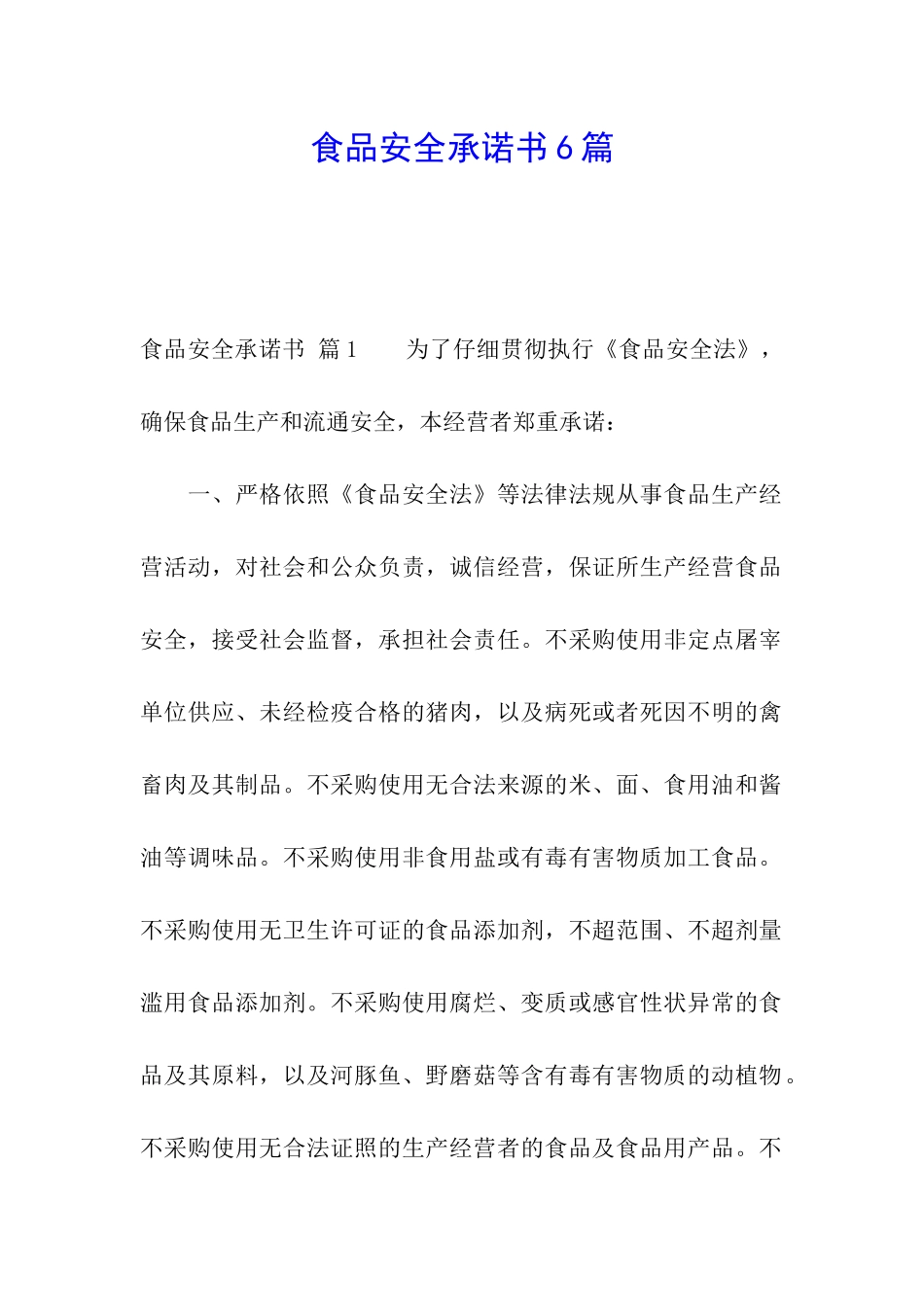 食品安全承诺书6篇

食品安全承诺书 篇1　　为了仔细贯彻执行《食品安全法》，确保食品生产和流通安全，本经营者郑重承诺：

一、严格依照《食品安全法》等法律法规从事食品生产经营活动，对社会和公众负责，诚信经营，保证所生产经营食品安全，接受社会监督，承担社会责任。不采购使用非定点屠宰单位供应、未经检疫合格的猪肉，以及病死或者死因不明的禽畜肉及其制品。不采购使用无合法来源的米、面、食用油和酱油等调味品。不采购使用非食用盐或有毒有害物质加工食品。不采购使用无卫生许可证的食品添加剂，不超范围、不超剂量滥用食品添加剂。不采购使用腐烂、变质或感官性状异常的食品及其原料，以及河豚鱼、野磨菇等含有毒有害物质的动植物。不采购使用无合法证照的生产经营者的食品及食品用产品。不